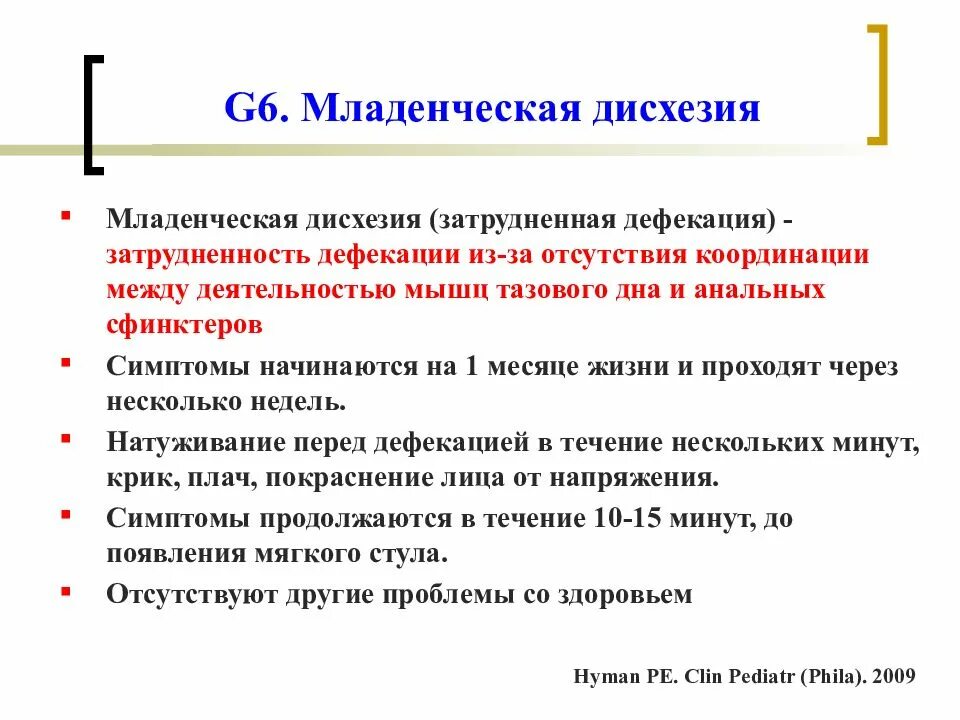 G6. Младенческая дисхезия

- Младенческая дисхезия (затрудненная дефекация) - затрудненность дефекации из-за отсутствия координации между деятельностью мышц тазового дна и анальных сфинктеров
- Симптомы начинаются на 1 месяце жизни и проходят через несколько недель.
- Натуживание перед дефекацией в течение нескольких минут, крик, плач, покраснение лица от напряжения.
- Симптомы продолжаются в течение 10-15 минут, до появления мягкого стула.
- Отсутствуют другие проблемы со здоровьем

Hyman PE. Clin Pediatr (Phila). 2009